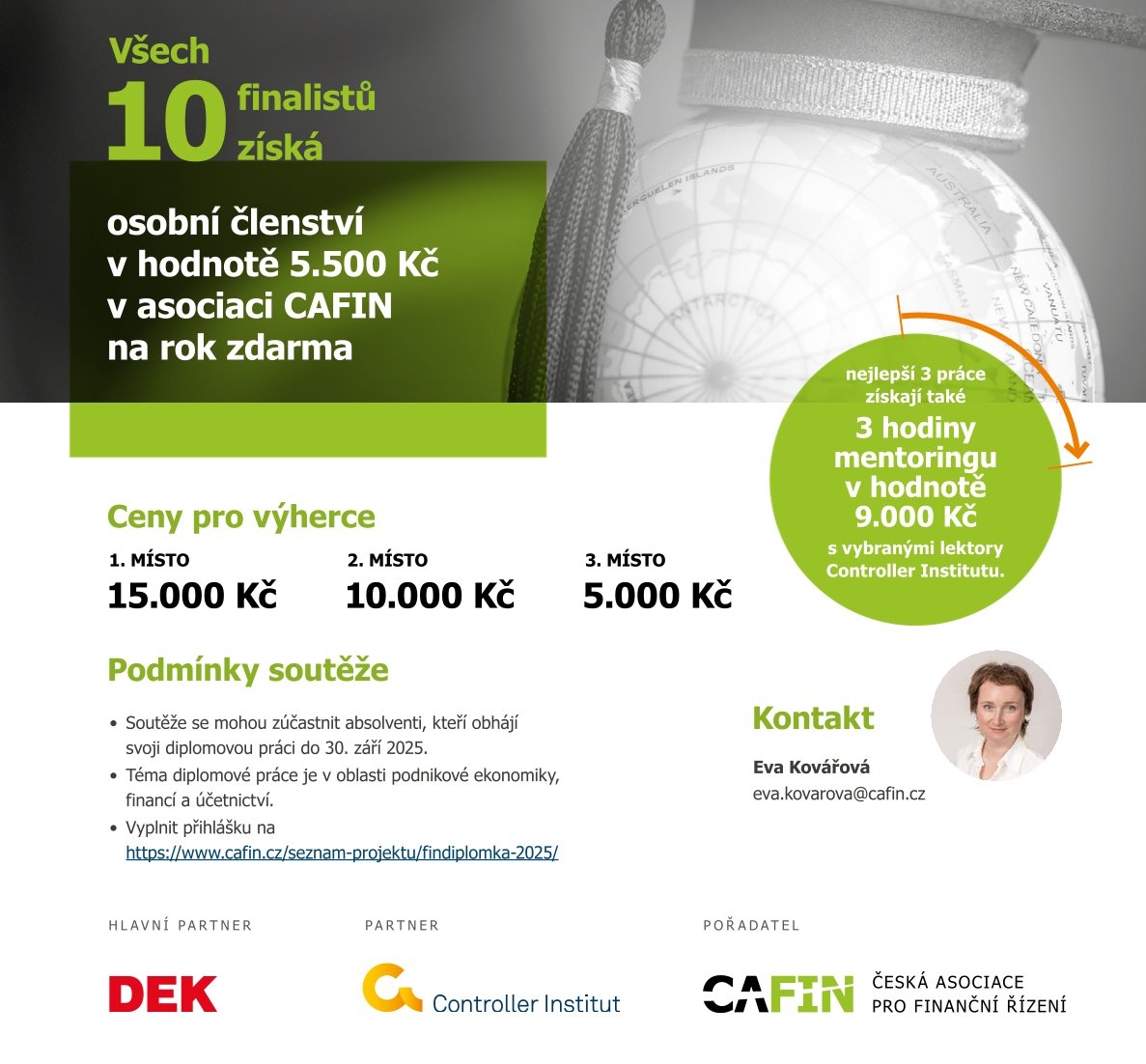 Všech
10 finalistů
získá

osobní členství
v hodnotě 5.500 Kč
v asociaci CAFIN
na rok zdarma

nejlepší 3 práce
získají také
3 hodiny
mentoringu
v hodnotě
9.000 Kč
s vybranými lektory
Controller Institutu.

Ceny pro výherce

1. MÍSTO
15.000 Kč

2. MÍSTO
10.000 Kč

3. MÍSTO
5.000 Kč

Podmínky soutěže

• Soutěže se mohou zúčastnit absolventi, kteří obhájí svoji diplomovou práci do 30. září 2025.
• Téma diplomové práce je v oblasti podnikové ekonomiky, financí a účetnictví.
• Vyplnit přihlášku na https://www.cafin.cz/seznam-projektu/findiplomka-2025/

Kontakt

Eva Kovářová
eva.kovarova@cafin.cz

HLAVNÍ PARTNER
DEK

PARTNER
Controller Institut

POŘADATEL
CAFIN ČESKÁ ASOCIACE
PRO FINANČNÍ ŘÍZENÍ